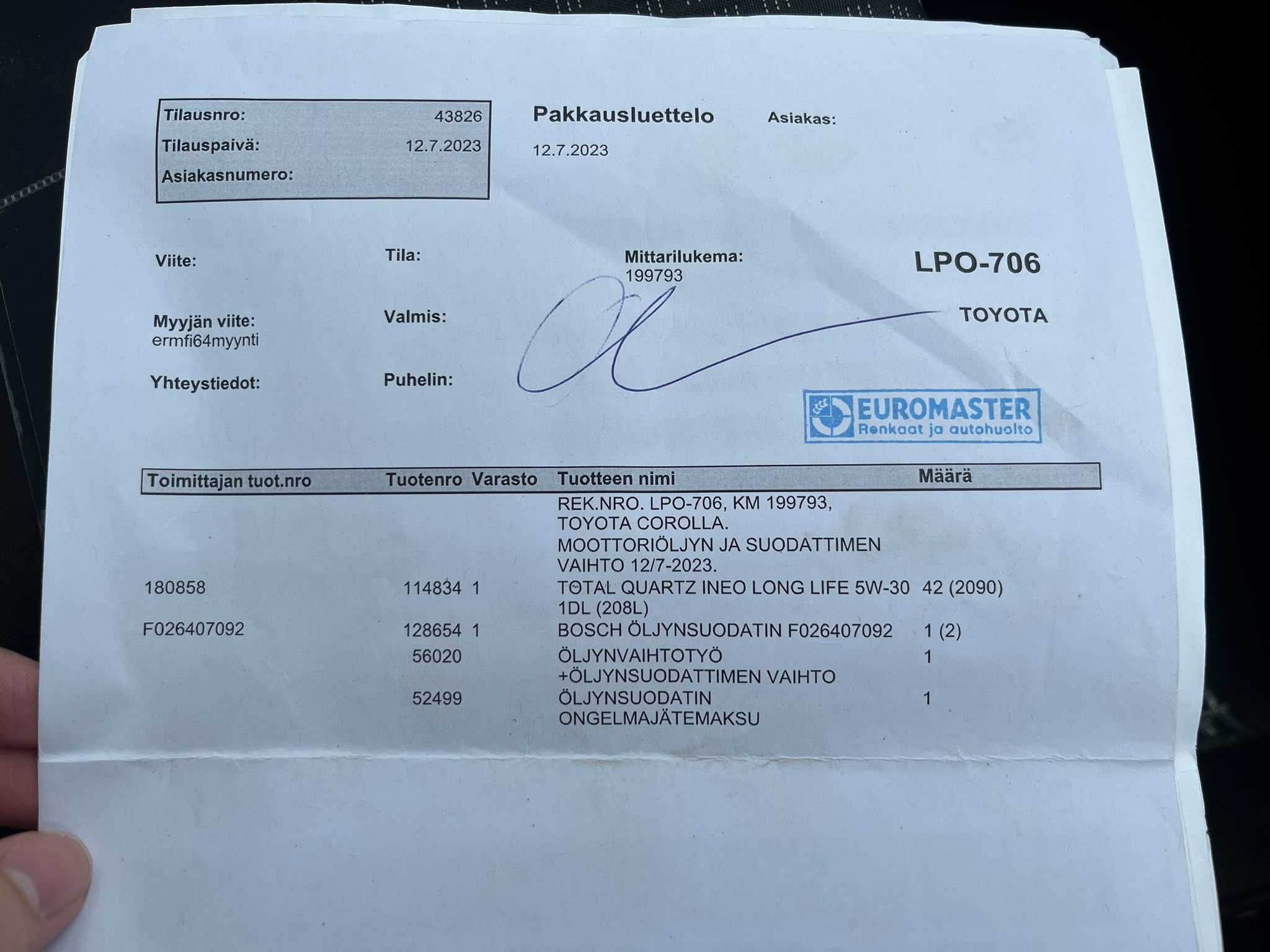 Tilausnro: 43826
Tilauspaivä: 12.7.2023
Asiakasnumero:

Pakkausluettelo
12.7.2023

Asiakas:

Viite:

Tila:

Mittarilukema:
199793

LPO-706

Myyjän viite:
ermfi64myynti

Valmis:

TOYOTA

Yhteystiedot:

Puhelin:

EUROMASTER
Renkaat ja autohuolto

| Toimittajan tuot.nro | Tuotenro | Varasto | Tuotteen nimi | Määrä |
|---|---|---|---|---|
| | | | REK.NRO. LPO-706, KM 199793, TOYOTA COROLLA. MOOTTORIÖLJYN JA SUODATTIMEN VAIHTO 12/7-2023. | |
| 180858 | 114834 | 1 | TOTAL QUARTZ INEO LONG LIFE 5W-30 1DL (208L) | 42 (2090) |
| F026407092 | 128654 | 1 | BOSCH ÖLJYNSUODATIN F026407092 | 1 (2) |
| | 56020 | | ÖLJYNVAIHTOTYÖ +ÖLJYNSUODATTIMEN VAIHTO | 1 |
| | 52499 | | ÖLJYNSUODATIN ONGELMAJÄTEMAKSU | 1 |